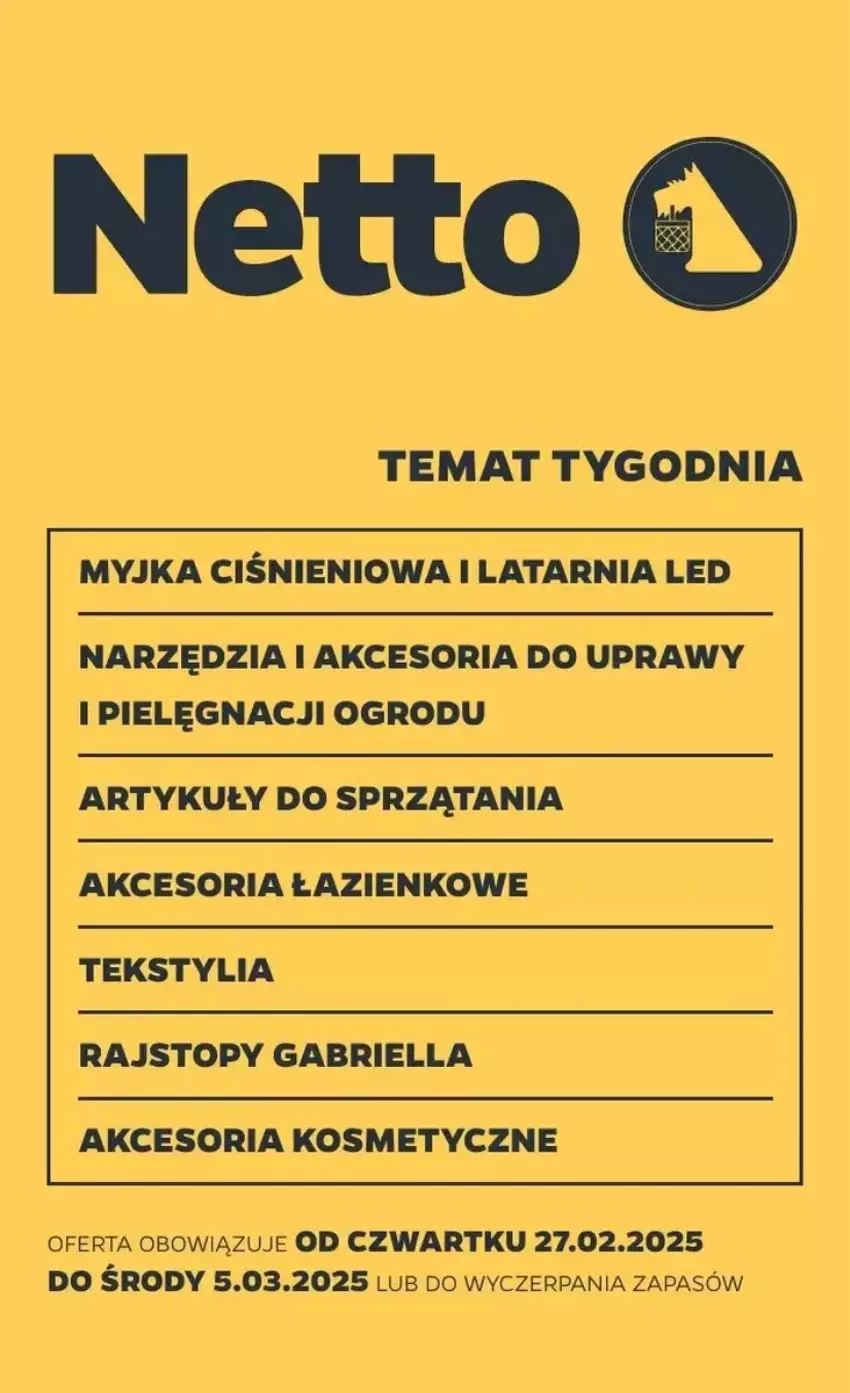 Netto

TEMAT TYGODNIA

MYJKA CIŚNIENIOWA I LATARNIA LED

NARZĘDZIA I AKCESORIA DO UPRAWY I PIELĘGNACJI OGRODU

ARTYKUŁY DO SPRZĄTANIA

AKCESORIA ŁAZIENKOWE

TEKSTYLIA

RAJSTOPY GABRIELLA

AKCESORIA KOSMETYCZNE

OFERTA OBOWIĄZUJE OD CZWARTKU 27.02.2025 DO ŚRODY 5.03.2025 LUB DO WYCZERPANIA ZAPASÓW